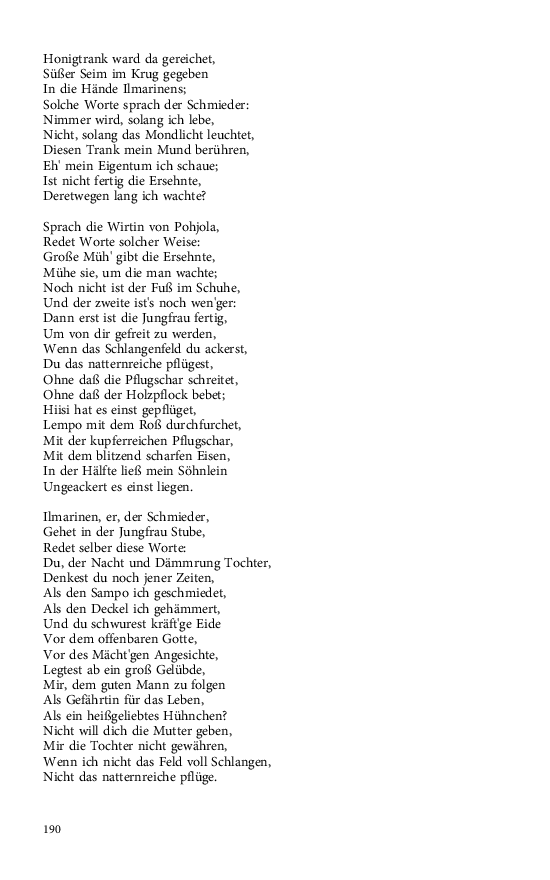 Honigtrank ward da gereichet,
Süßer Seim im Krug gegeben
In die Hände Ilmarinens;
Solche Worte sprach der Schmieder:
Nimmer wird, solang ich lebe,
Nicht, solang das Mondlicht leuchtet,
Diesen Trank mein Mund berühren,
Eh' mein Eigentum ich schaue;
Ist nicht fertig die Ersehnte,
Deretwegen lang ich wachte?

Sprach die Wirtin von Pohjola,
Redet Worte solcher Weise:
Große Müh' gibt die Ersehnte,
Mühe sie, um die man wachte;
Noch nicht ist der Fuß im Schuhe,
Und der zweite ist's noch wen'ger:
Dann erst ist die Jungfrau fertig,
Um von dir gefreit zu werden,
Wenn das Schlangenfeld du ackerst,
Du das natternreiche pflügest,
Ohne daß die Pflugschar schreitet,
Ohne daß der Holzpflock bebet;
Hiisi hat es einst gepflüget,
Lempo mit dem Roß durchfurchet,
Mit der kupferreichen Pflugschar,
Mit dem blitzend scharfen Eisen,
In der Hälfte ließ mein Söhnlein
Ungeackert es einst liegen.

Ilmarinen, er, der Schmieder,
Gehet in der Jungfrau Stube,
Redet selber diese Worte:
Du, der Nacht und Dämmrung Tochter,
Denkest du noch jener Zeiten,
Als den Sampo ich geschmiedet,
Als den Deckel ich gehämmert,
Und du schwurest kräft'ge Eide
Vor dem offenbaren Gotte,
Vor des Mächt'gen Angesichte,
Legtest ab ein groß Gelübde,
Mir, dem guten Mann zu folgen
Als Gefährtin für das Leben,
Als ein heißgeliebtes Hühnchen?
Nicht will dich die Mutter geben,
Mir die Tochter nicht gewähren,
Wenn ich nicht das Feld voll Schlangen,
Nicht das natternreiche pflüge.

190